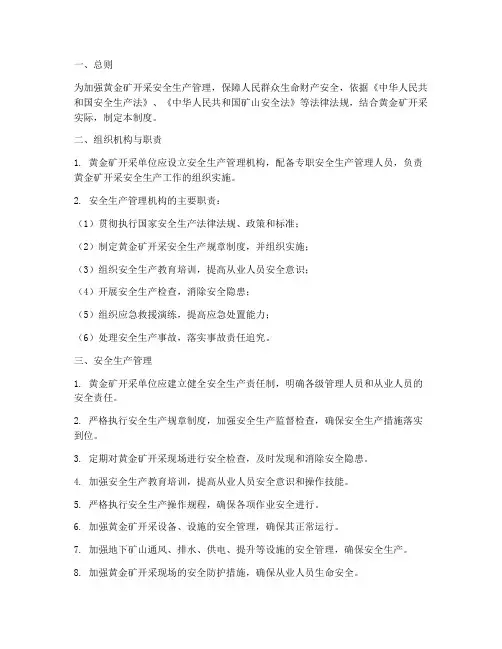 一、总则

为加强黄金矿开采安全生产管理，保障人民群众生命财产安全，依据《中华人民共和国安全生产法》、《中华人民共和国矿山安全法》等法律法规，结合黄金矿开采实际，制定本制度。

二、组织机构与职责

1. 黄金矿开采单位应设立安全生产管理机构，配备专职安全生产管理人员，负责黄金矿开采安全生产工作的组织实施。

2. 安全生产管理机构的主要职责：

（1）贯彻执行国家安全生产法律法规、政策和标准；

（2）制定黄金矿开采安全生产规章制度，并组织实施；

（3）组织安全生产教育培训，提高从业人员安全意识；

（4）开展安全生产检查，消除安全隐患；

（5）组织应急救援演练，提高应急处置能力；

（6）处理安全生产事故，落实事故责任追究。

三、安全生产管理

1. 黄金矿开采单位应建立健全安全生产责任制，明确各级管理人员和从业人员的安全责任。

2. 严格执行安全生产规章制度，加强安全生产监督检查，确保安全生产措施落实到位。

3. 定期对黄金矿开采现场进行安全检查，及时发现和消除安全隐患。

4. 加强安全生产教育培训，提高从业人员安全意识和操作技能。

5. 严格执行安全生产操作规程，确保各项作业安全进行。

6. 加强黄金矿开采设备、设施的安全管理，确保其正常运行。

7. 加强地下矿山通风、排水、供电、提升等设施的安全管理，确保安全生产。

8. 加强黄金矿开采现场的安全防护措施，确保从业人员生命安全。